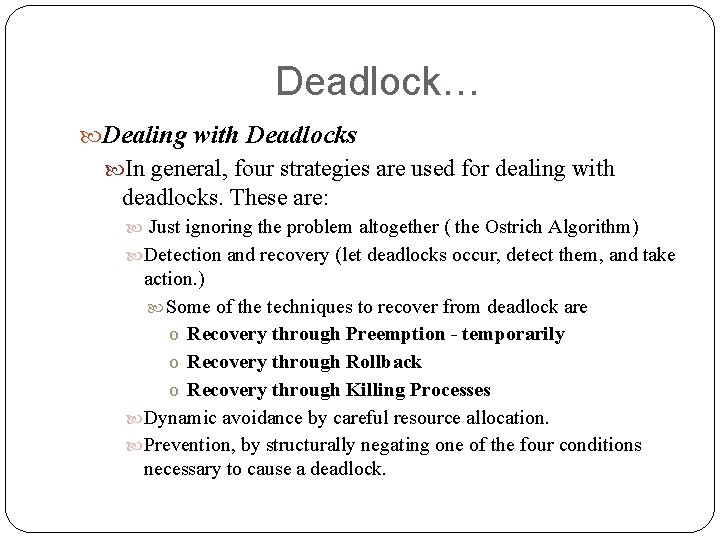 Deadlock…

Dealing with Deadlocks

In general, four strategies are used for dealing with deadlocks. These are:

Just ignoring the problem altogether ( the Ostrich Algorithm)

Detection and recovery (let deadlocks occur, detect them, and take action.)

Some of the techniques to recover from deadlock are

o Recovery through Preemption - temporarily

o Recovery through Rollback

o Recovery through Killing Processes

Dynamic avoidance by careful resource allocation.

Prevention, by structurally negating one of the four conditions necessary to cause a deadlock.